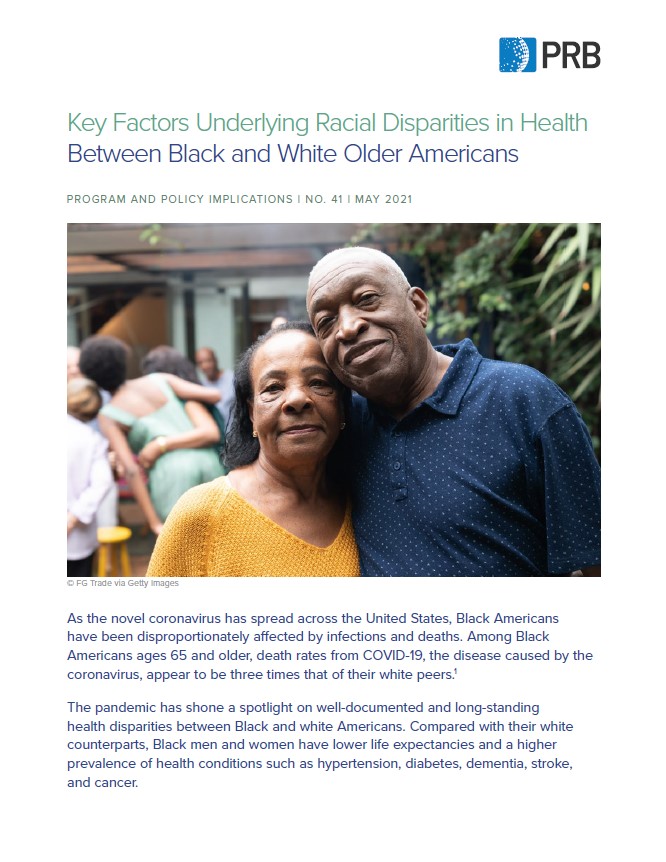 PRB

Key Factors Underlying Racial Disparities in Health Between Black and White Older Americans

PROGRAM AND POLICY IMPLICATIONS | NO. 41 | MAY 2021

© FG Trade via Getty Images

As the novel coronavirus has spread across the United States, Black Americans have been disproportionately affected by infections and deaths. Among Black Americans ages 65 and older, death rates from COVID-19, the disease caused by the coronavirus, appear to be three times that of their white peers.$^{1}$

The pandemic has shone a spotlight on well-documented and long-standing health disparities between Black and white Americans. Compared with their white counterparts, Black men and women have lower life expectancies and a higher prevalence of health conditions such as hypertension, diabetes, dementia, stroke, and cancer.